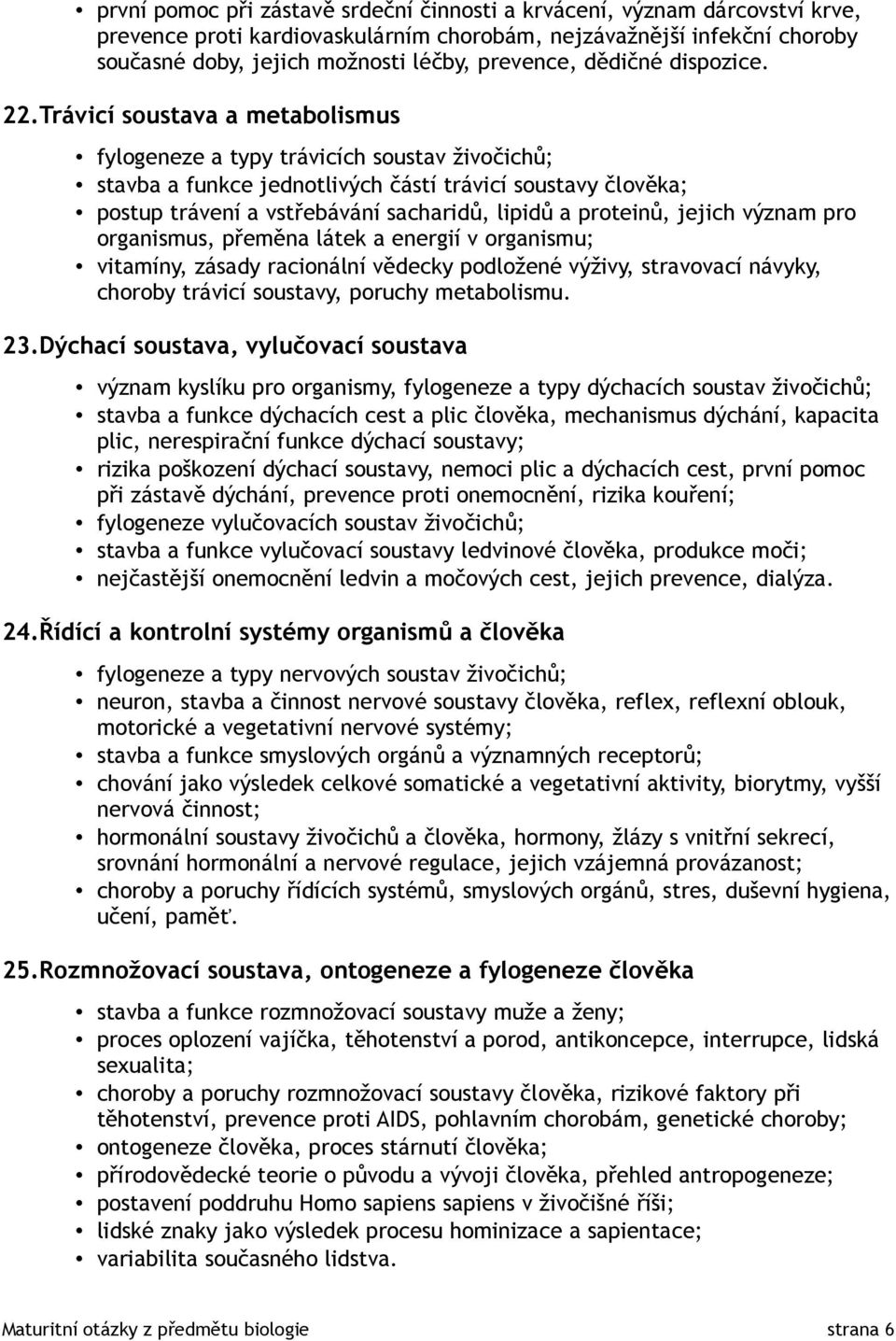 • první pomoc při zástavě srdeční činnosti a krvácení, význam dárcovství krve, prevence proti kardiovaskulárním chorobám, nejzávažnější infekční choroby současné doby, jejich možnosti léčby, prevence, dědičné dispozice.

22. Trávicí soustava a metabolismus

• fylogeneze a typy trávicích soustav živočichů;
• stavba a funkce jednotlivých částí trávicí soustavy člověka;
• postup trávení a vstřebávání sacharidů, lipidů a proteinů, jejich význam pro organismus, přeměna látek a energií v organismu;
• vitamíny, zásady racionální vědecky podložené výživy, stravovací návyky, choroby trávicí soustavy, poruchy metabolismu.

23. Dýchací soustava, vylučovací soustava

• význam kyslíku pro organismy, fylogeneze a typy dýchacích soustav živočichů;
• stavba a funkce dýchacích cest a plic člověka, mechanismus dýchání, kapacita plic, nerespirační funkce dýchací soustavy;
• rizika poškození dýchací soustavy, nemoci plic a dýchacích cest, první pomoc při zástavě dýchání, prevence proti onemocnění, rizika kouření;
• fylogeneze vylučovacích soustav živočichů;
• stavba a funkce vylučovací soustavy ledvinové člověka, produkce moči;
• nejčastější onemocnění ledvin a močových cest, jejich prevence, dialýza.

24. Řídící a kontrolní systémy organismů a člověka

• fylogeneze a typy nervových soustav živočichů;
• neuron, stavba a činnost nervové soustavy člověka, reflex, reflexní oblouk, motorické a vegetativní nervové systémy;
• stavba a funkce smyslových orgánů a významných receptorů;
• chování jako výsledek celkové somatické a vegetativní aktivity, biorytmy, vyšší nervová činnost;
• hormonální soustavy živočichů a člověka, hormony, žlázy s vnitřní sekrecí, srovnání hormonální a nervové regulace, jejich vzájemná provázanost;
• choroby a poruchy řídících systémů, smyslových orgánů, stres, duševní hygiena, učení, paměť.

25. Rozmnožovací soustava, ontogeneze a fylogeneze člověka

• stavba a funkce rozmnožovací soustavy muže a ženy;
• proces oplození vajíčka, těhotenství a porod, antikoncepce, interrupce, lidská sexualita;
• choroby a poruchy rozmnožovací soustavy člověka, rizikové faktory při těhotenství, prevence proti AIDS, pohlavním chorobám, genetické choroby;
• ontogeneze člověka, proces stárnutí člověka;
• přírodovědecké teorie o původu a vývoji člověka, přehled antropogeneze;
• postavení poddruhu Homo sapiens sapiens v živočišné říši;
• lidské znaky jako výsledek procesu hominizace a sapientace;
• variabilita současného lidstva.

Maturitní otázky z předmětu biologie strana 6